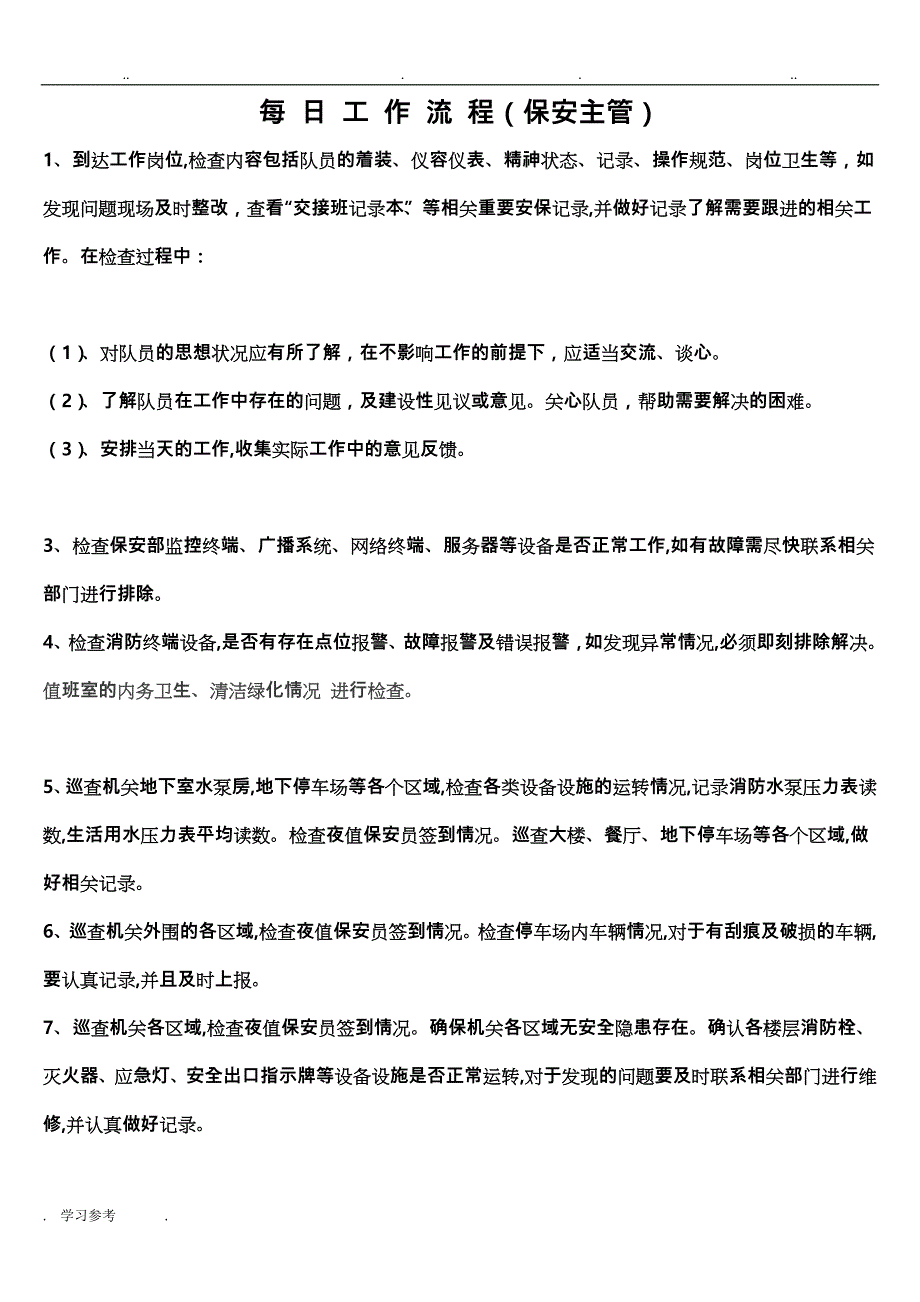 .. . . ..

每 日 工 作 流 程（保安主管）

1、到达工作岗位,检查内容包括队员的着装、仪容仪表、精神状态、记录、操作规范、岗位卫生等，如发现问题现场及时整改，查看“交接班记录本”等相关重要安保记录,并做好记录了解需要跟进的相关工作。在检查过程中：

（1）、对队员的思想状况应有所了解，在不影响工作的前提下，应适当交流、谈心。

（2）、了解队员在工作中存在的问题，及建设性见议或意见。关心队员，帮助需要解决的困难。

（3）、安排当天的工作,收集实际工作中的意见反馈。

3、检查保安部监控终端、广播系统、网络终端、服务器等设备是否正常工作,如有故障需尽快联系相关部门进行排除。

4、检查消防终端设备,是否有存在点位报警、故障报警及错误报警，如发现异常情况,必须即刻排除解决。值班室的内务卫生、清洁绿化情况 进行检查。

5、巡查机关地下室水泵房,地下停车场等各个区域,检查各类设备设施的运转情况,记录消防水泵压力表读数,生活用水压力表平均读数。检查夜值保安员签到情况。巡查大楼、餐厅、地下停车场等各个区域,做好相关记录。

6、巡查机关外围的各区域,检查夜值保安员签到情况。检查停车场内车辆情况,对于有刮痕及破损的车辆,要认真记录,并且及时上报。

7、巡查机关各区域,检查夜值保安员签到情况。确保机关各区域无安全隐患存在。确认各楼层消防栓、灭火器、应急灯、安全出口指示牌等设备设施是否正常运转,对于发现的问题要及时联系相关部门进行维修,并认真做好记录。

. 学习参考 .